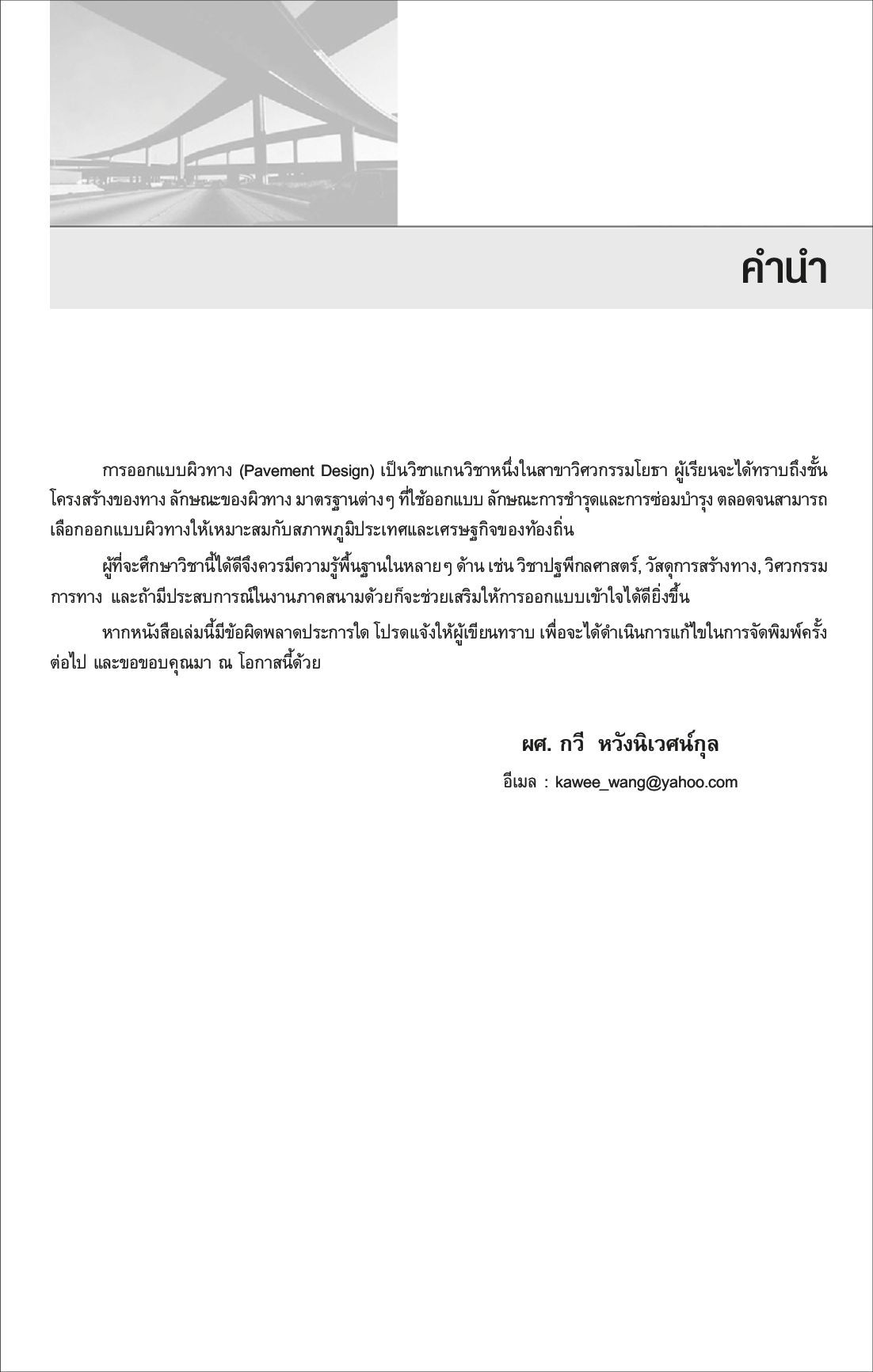 คำนำ

การออกแบบผิวทาง (Pavement Design) เป็นวิชาแกนวิชาหนึ่งในสาขาวิศวกรรมโยธา ผู้เรียนจะได้ทราบถึงชั้นโครงสร้างของทาง ลักษณะของผิวทาง มาตรฐานต่างๆ ที่ใช้ออกแบบ ลักษณะการชำรุดและการซ่อมบำรุง ตลอดจนสามารถเลือกออกแบบผิวทางให้เหมาะสมกับสภาพภูมิประเทศและเศรษฐกิจของท้องถิ่น

ผู้ที่จะศึกษาวิชานี้ได้ดีจึงควรมีความรู้พื้นฐานในหลายๆ ด้าน เช่น วิชาปฐพีกลศาสตร์, วัสดุการสร้างทาง, วิศวกรรมการทาง และถ้ามีประสบการณ์ในงานภาคสนามด้วยก็จะช่วยเสริมให้การออกแบบเข้าใจได้ดียิ่งขึ้น

หากหนังสือเล่มนี้มีข้อผิดพลาดประการใด โปรดแจ้งให้ผู้เขียนทราบ เพื่อจะได้ดำเนินการแก้ไขในการจัดพิมพ์ครั้งต่อไป และขอขอบคุณมา ณ โอกาสนี้ด้วย

ผศ. กวี หวังนิเวศน์กุล
อีเมล : kawee_wang@yahoo.com